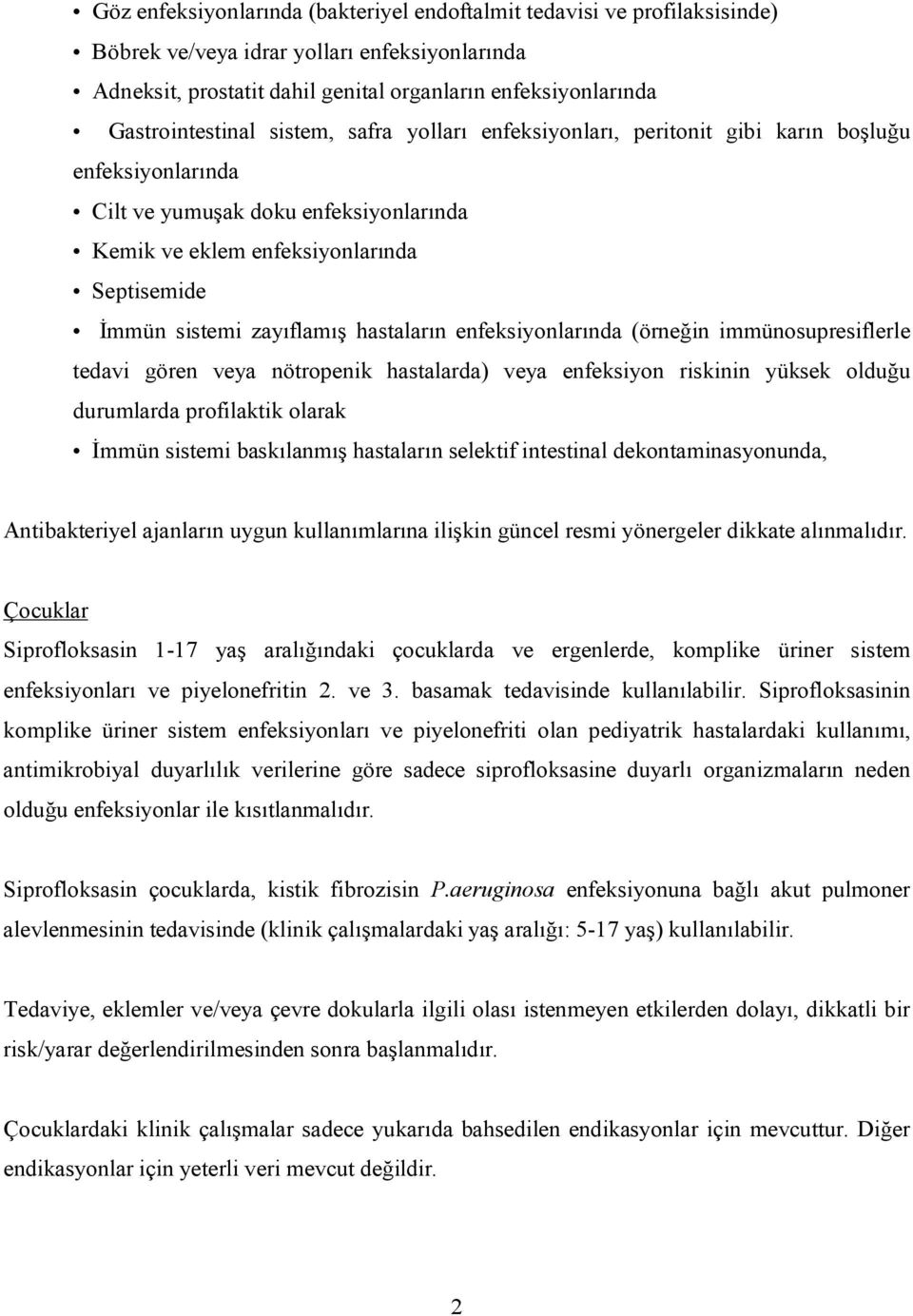 • Göz enfeksiyonlarında (bakteriyel endoftalmit tedavisi ve profilaksisinde)
• Böbrek ve/veya idrar yolları enfeksiyonlarında
• Adneksit, prostatit dahil genital organların enfeksiyonlarında
• Gastrointestinal sistem, safra yolları enfeksiyonları, peritonit gibi karın boşluğu enfeksiyonlarında
• Cilt ve yumuşak doku enfeksiyonlarında
• Kemik ve eklem enfeksiyonlarında
• Septisemide
• İmmün sistemi zayıflamış hastaların enfeksiyonlarında (örneğin immünosupresiflerle tedavi gören veya nötropenik hastalarda) veya enfeksiyon riskinin yüksek olduğu durumlarda profilaktik olarak
• İmmün sistemi baskılanmış hastaların selektif intestinal dekontaminasyonunda,

Antibakteriyel ajanların uygun kullanımlarına ilişkin güncel resmi yönergeler dikkate alınmalıdır.

Çocuklar
Siprofloksasin 1-17 yaş aralığındaki çocuklarda ve ergenlerde, komplike üriner sistem enfeksiyonları ve piyelonefritin 2. ve 3. basamak tedavisinde kullanılabilir. Siprofloksasinin komplike üriner sistem enfeksiyonları ve piyelonefriti olan pediyatrik hastalardaki kullanımı, antimikrobiyal duyarlılık verilerine göre sadece siprofloksasine duyarlı organizmaların neden olduğu enfeksiyonlar ile kısıtlanmalıdır.

Siprofloksasin çocuklarda, kistik fibrozisin P.aeruginosa enfeksiyonuna bağlı akut pulmoner alevlenmesinin tedavisinde (klinik çalışmalardaki yaş aralığı: 5-17 yaş) kullanılabilir.

Tedaviye, eklemler ve/veya çevre dokularla ilgili olası istenmeyen etkilerden dolayı, dikkatli bir risk/yarar değerlendirilmesinden sonra başlanmalıdır.

Çocuklardaki klinik çalışmalar sadece yukarıda bahsedilen endikasyonlar için mevcuttur. Diğer endikasyonlar için yeterli veri mevcut değildir.

2